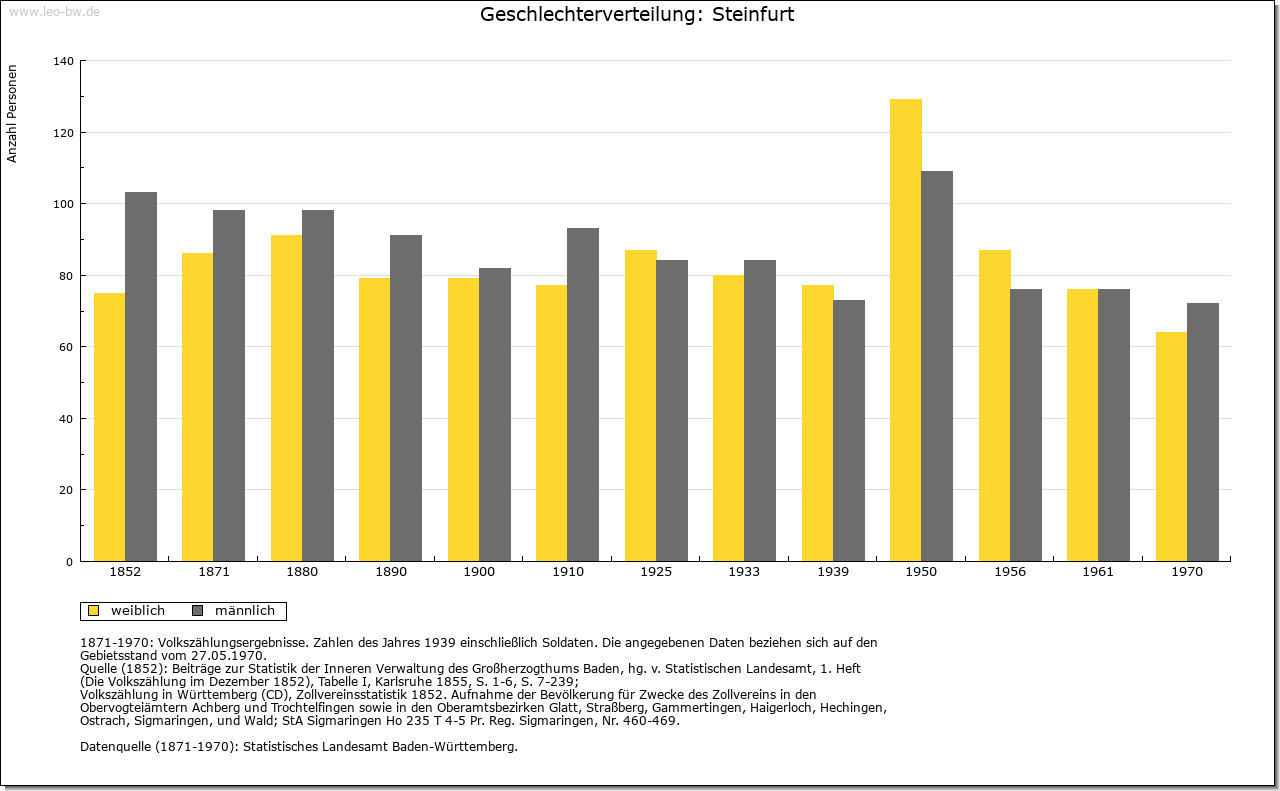 www.leo-bw.de

Geschlechterverteilung: Steinfurt

Anzahl Personen

140
120
100
80
60
40
20
0

1852 1871 1880 1890 1900 1910 1925 1933 1939 1950 1956 1961 1970

weiblich männlich

1871-1970: Volkszählungsergebnisse. Zahlen des Jahres 1939 einschließlich Soldaten. Die angegebenen Daten beziehen sich auf den Gebietsstand vom 27.05.1970.
Quelle (1852): Beiträge zur Statistik der Inneren Verwaltung des Großherzogthums Baden, hg. v. Statistischen Landesamt, 1. Heft (Die Volkszählung im Dezember 1852), Tabelle I, Karlsruhe 1855, S. 1-6, S. 7-239;
Volkszählung in Württemberg (CD), Zollvereinsstatistik 1852. Aufnahme der Bevölkerung für Zwecke des Zollvereins in den Obervogteiämtern Achberg und Trochtelfingen sowie in den Oberamtsbezirken Glatt, Straßberg, Gammertingen, Haigerloch, Hechingen, Ostrach, Sigmaringen, und Wald; StA Sigmaringen Ho 235 T 4-5 Pr. Reg. Sigmaringen, Nr. 460-469.

Datenquelle (1871-1970): Statistisches Landesamt Baden-Württemberg.